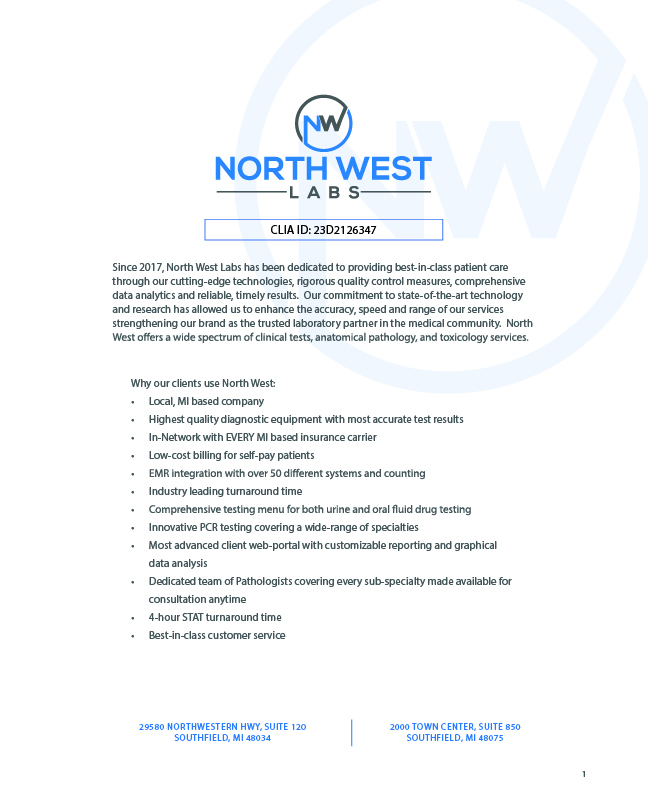 NW

NORTH WEST
LABS

CLIA ID: 23D2126347

Since 2017, North West Labs has been dedicated to providing best-in-class patient care through our cutting-edge technologies, rigorous quality control measures, comprehensive data analytics and reliable, timely results. Our commitment to state-of-the-art technology and research has allowed us to enhance the accuracy, speed and range of our services strengthening our brand as the trusted laboratory partner in the medical community. North West offers a wide spectrum of clinical tests, anatomical pathology, and toxicology services.

Why our clients use North West:
• Local, MI based company
• Highest quality diagnostic equipment with most accurate test results
• In-Network with EVERY MI based insurance carrier
• Low-cost billing for self-pay patients
• EMR integration with over 50 different systems and counting
• Industry leading turnaround time
• Comprehensive testing menu for both urine and oral fluid drug testing
• Innovative PCR testing covering a wide-range of specialties
• Most advanced client web-portal with customizable reporting and graphical data analysis
• Dedicated team of Pathologists covering every sub-specialty made available for consultation anytime
• 4-hour STAT turnaround time
• Best-in-class customer service

29580 NORTHWESTERN HWY, SUITE 120
SOUTHFIELD, MI 48034

2000 TOWN CENTER, SUITE 850
SOUTHFIELD, MI 48075

1